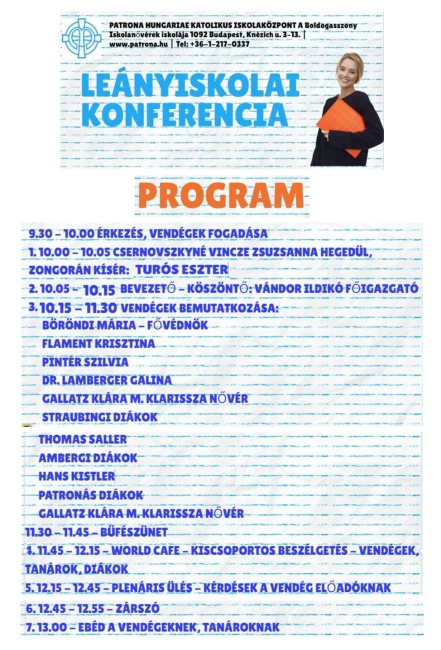 PATRONA HUNGARIAE KATOLIKUS ISKOLAKÖZPONT A Boldogasszony Iskolanővérek iskolája 1092 Budapest, Knézich u. 3-13. | www.patrona.hu | Tel: +36-1-217-0337

LEÁNYISKOLAI KONFERENCIA

PROGRAM

9.30 – 10.00 ÉRKEZÉS, VENDÉGEK FOGADÁSA

1. 10.00 – 10.05 CSERNOVSZKYNÉ VINCZE ZSUZSANNA HEGEDÜL, ZONGORÁN KÍSÉR: TURÓS ESZTER

2. 10.05 – 10.15 BEVEZETŐ – KÖSZÖNTŐ: VÁNDOR ILDIKÓ FŐIGAZGATÓ

3. 10.15 – 11.30 VENDÉGEK BEMUTATKOZÁSA:
BÖRÖNDI MÁRIA – FŐVÉDNÖK
FLAMENT KRISZTINA
PINTÉR SZILVIA
DR. LAMBERGER GALINA
GALLATZ KLÁRA M. KLARISSZA NŐVÉR
STRAUBINGI DIÁKOK
THOMAS SALLER
AMBERGI DIÁKOK
HANS KISTLER
PATRONÁS DIÁKOK
GALLATZ KLÁRA M. KLARISSZA NŐVÉR

11.30 – 11.45 – BÜFÉSZÜNET

4. 11.45 – 12.15 – WORLD CAFE – KISCSOPORTOS BESZÉLGETÉS – VENDÉGEK, TANÁROK, DIÁKOK

5. 12.15 – 12.45 – PLENÁRIS ÜLÉS – KÉRDÉSEK A VENDÉG ELŐADÓKNAK

6. 12.45 – 12.55 – ZÁRSZÓ

7. 13.00 – EBÉD A VENDÉGEKNEK, TANÁROKNAK